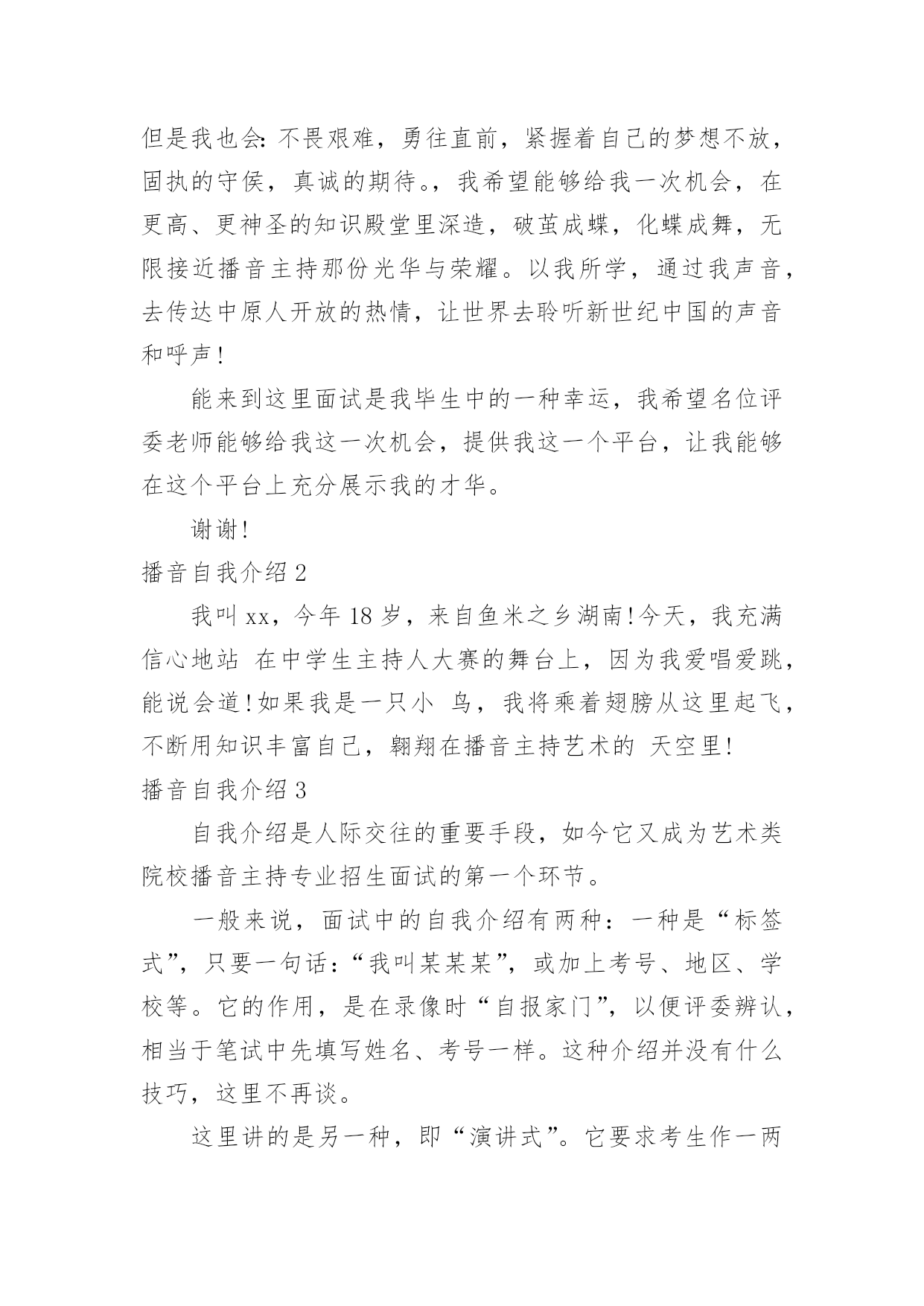 但是我也会:不畏艰难，勇往直前，紧握着自己的梦想不放，固执的守侯，真诚的期待。，我希望能够给我一次机会，在更高、更神圣的知识殿堂里深造，破茧成蝶，化蝶成舞，无限接近播音主持那份光华与荣耀。以我所学，通过我声音，去传达中原人开放的热情，让世界去聆听新世纪中国的声音和呼声!

能来到这里面试是我毕生中的一种幸运，我希望名位评委老师能够给我这一次机会，提供我这一个平台，让我能够在这个平台上充分展示我的才华。

谢谢!

播音自我介绍 2

我叫 xx，今年 18 岁，来自鱼米之乡湖南!今天，我充满信心地站 在中学生主持人大赛的舞台上，因为我爱唱爱跳，能说会道!如果我是一只小 鸟，我将乘着翅膀从这里起飞，不断用知识丰富自己，翱翔在播音主持艺术的 天空里!

播音自我介绍 3

自我介绍是人际交往的重要手段，如今它又成为艺术类院校播音主持专业招生面试的第一个环节。

一般来说，面试中的自我介绍有两种：一种是“标签式”，只要一句话：“我叫某某某”，或加上考号、地区、学校等。它的作用，是在录像时“自报家门”，以便评委辨认，相当于笔试中先填写姓名、考号一样。这种介绍并没有什么技巧，这里不再谈。

这里讲的是另一种，即“演讲式”。它要求考生作一两